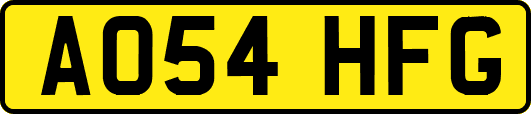 AO54 HFG